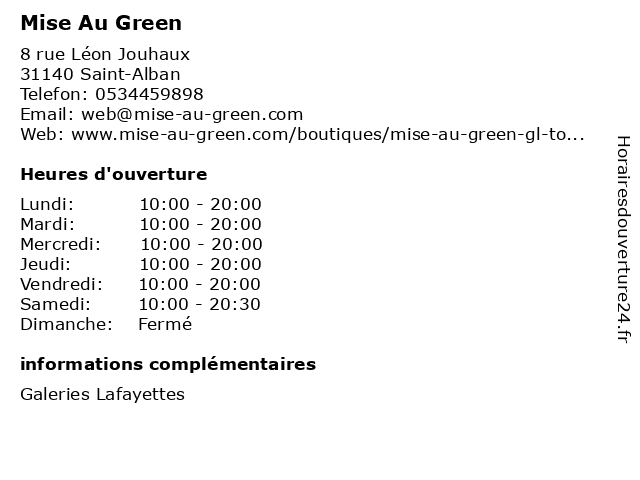 Mise Au Green

8 rue Léon Jouhaux
31140 Saint-Alban
Telefon: 0534459898
Email: web@mise-au-green.com
Web: www.mise-au-green.com/boutiques/mise-au-green-gl-to...

Heures d'ouverture

| | |
|---|---|
| Lundi: | 10:00 - 20:00 |
| Mardi: | 10:00 - 20:00 |
| Mercredi: | 10:00 - 20:00 |
| Jeudi: | 10:00 - 20:00 |
| Vendredi: | 10:00 - 20:00 |
| Samedi: | 10:00 - 20:30 |
| Dimanche: | Fermé |

informations complémentaires

Galeries Lafayettes

Horairesdouverture24.fr